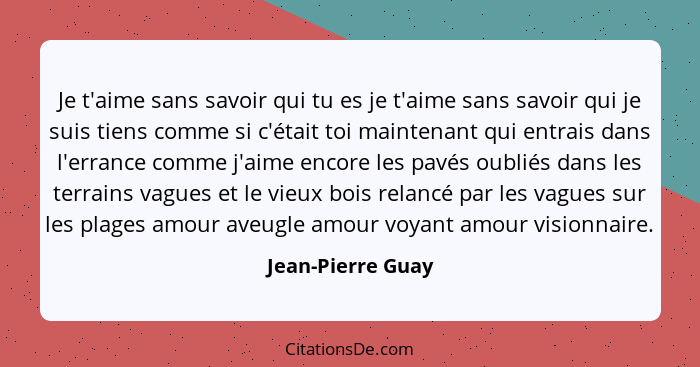 Je t'aime sans savoir qui tu es je t'aime sans savoir qui je suis tiens comme si c'était toi maintenant qui entrais dans l'errance comme j'aime encore les pavés oubliés dans les terrains vagues et le vieux bois relancé par les vagues sur les plages amour aveugle amour voyant amour visionnaire.

Jean-Pierre Guay

CitationsDe.com